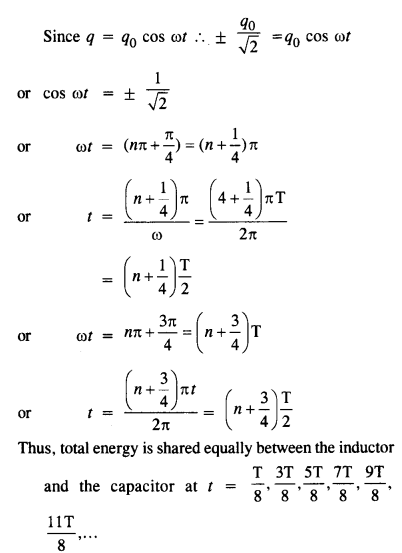 Since $q = q_0 \cos \omega t \therefore \pm \frac{q_0}{\sqrt{2}} = q_0 \cos \omega t$

or $\cos \omega t = \pm \frac{1}{\sqrt{2}}$

or $\omega t = (n\pi + \frac{\pi}{4}) = (n + \frac{1}{4})\pi$

or $t = \frac{\left(n + \frac{1}{4}\right)\pi}{\omega} = \frac{\left(4 + \frac{1}{4}\right)\pi T}{2\pi}$

$= \left(n + \frac{1}{4}\right)\frac{T}{2}$

or $\omega t = n\pi + \frac{3\pi}{4} = \left(n + \frac{3}{4}\right)T$

or $t = \frac{\left(n + \frac{3}{4}\right)\pi t}{2\pi} = \left(n + \frac{3}{4}\right)\frac{T}{2}$

Thus, total energy is shared equally between the inductor and the capacitor at $t = \frac{T}{8}, \frac{3T}{8}, \frac{5T}{8}, \frac{7T}{8}, \frac{9T}{8}, \frac{11T}{8}, \ldots$